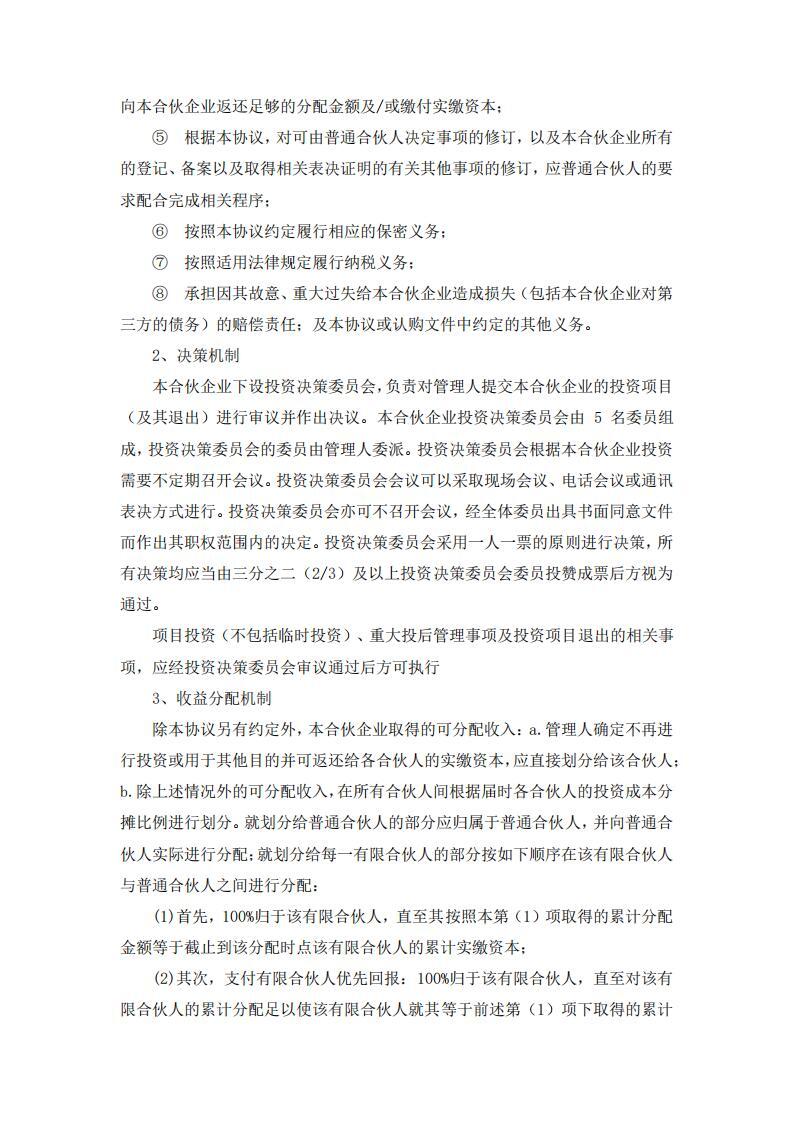 向本合伙企业返还足够的分配金额及/或缴付实缴资本；

⑤ 根据本协议，对可由普通合伙人决定事项的修订，以及本合伙企业所有的登记、备案以及取得相关表决证明的有关其他事项的修订，应普通合伙人的要求配合完成相关程序；

⑥ 按照本协议约定履行相应的保密义务；

⑦ 按照适用法律规定履行纳税义务；

⑧ 承担因其故意、重大过失给本合伙企业造成损失（包括本合伙企业对第三方的债务）的赔偿责任；及本协议或认购文件中约定的其他义务。

2、决策机制

本合伙企业下设投资决策委员会，负责对管理人提交本合伙企业的投资项目（及其退出）进行审议并作出决议。本合伙企业投资决策委员会由 5 名委员组成，投资决策委员会的委员由管理人委派。投资决策委员会根据本合伙企业投资需要不定期召开会议。投资决策委员会会议可以采取现场会议、电话会议或通讯表决方式进行。投资决策委员会亦可不召开会议，经全体委员出具书面同意文件而作出其职权范围内的决定。投资决策委员会采用一人一票的原则进行决策，所有决策均应当由三分之二（2/3）及以上投资决策委员会委员投赞成票后方视为通过。

项目投资（不包括临时投资）、重大投后管理事项及投资项目退出的相关事项，应经投资决策委员会审议通过后方可执行

3、收益分配机制

除本协议另有约定外，本合伙企业取得的可分配收入：a.管理人确定不再进行投资或用于其他目的并可返还给各合伙人的实缴资本，应直接划分给该合伙人；b.除上述情况外的可分配收入，在所有合伙人间根据届时各合伙人的投资成本分摊比例进行划分。就划分给普通合伙人的部分应归属于普通合伙人，并向普通合伙人实际进行分配；就划分给每一有限合伙人的部分按如下顺序在该有限合伙人与普通合伙人之间进行分配：

(1)首先，100%归于该有限合伙人，直至其按照本第（1）项取得的累计分配金额等于截止到该分配时点该有限合伙人的累计实缴资本；

(2)其次，支付有限合伙人优先回报：100%归于该有限合伙人，直至对该有限合伙人的累计分配足以使该有限合伙人就其等于前述第（1）项下取得的累计